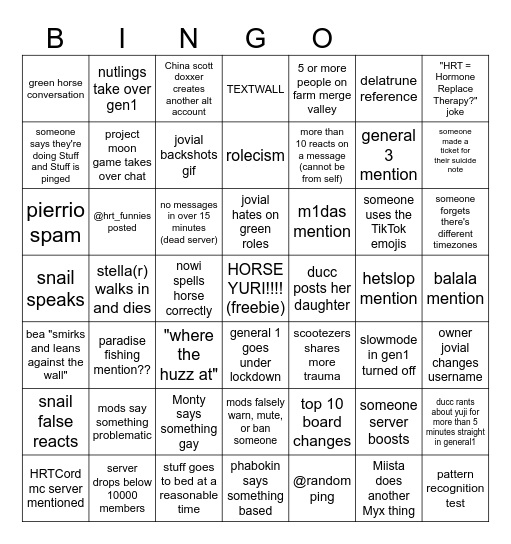 B I N G O

| | | | | | | |
|---|---|---|---|---|---|---|
| green horse conversation | nutlings take over gen1 | China scott doxxer creates another alt account | TEXTWALL | 5 or more people on farm merge valley | delatrune reference | "HRT = Hormone Replace Therapy?" joke |
| someone says they're doing Stuff and Stuff is pinged | project moon game takes over chat | jovial backshots gif | rolecism | more than 10 reacts on a message (cannot be from self) | general 3 mention | someone made a ticket for their suicide note |
| pierrio spam | @hrt_funnies posted | no messages in over 15 minutes (dead server) | jovial hates on green roles | m1das mention | someone uses the TikTok emojis | someone forgets there's different timezones |
| snail speaks | stella(r) walks in and dies | nowi spells horse correctly | HORSE YURI!!!! (freebie) | ducc posts her daughter | hetslop mention | balala mention |
| bea "smirks and leans against the wall" | paradise fishing mention?? | "where the huzz at" | general 1 goes under lockdown | scootezers shares more trauma | slowmode in gen1 turned off | owner jovial changes username |
| snail false reacts | mods say something problematic | Monty says something gay | mods falsely warn, mute, or ban someone | top 10 board changes | someone server boosts | ducc rants about yuji for more than 5 minutes straight in general1 |
| HRTCord mc server mentioned | server drops below 10000 members | stuff goes to bed at a reasonable time | phabokin says something based | @random ping | Miista does another Myx thing | pattern recognition test |